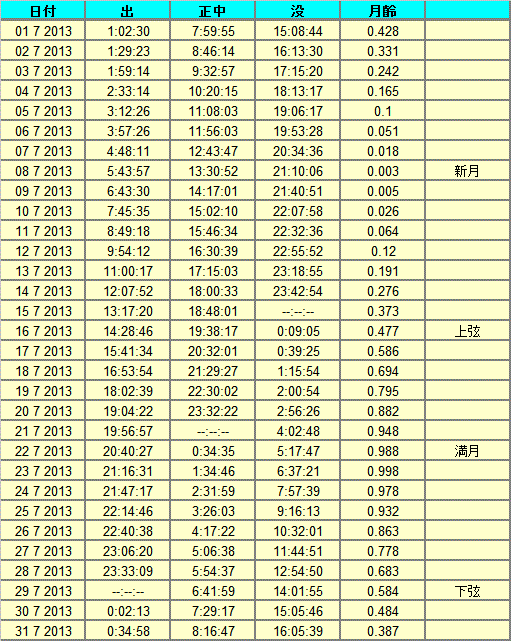 | 日付 | 出 | 正中 | 没 | 月齢 |  |
|---|---|---|---|---|---|
| 01 7 2013 | 1:02:30 | 7:59:55 | 15:08:44 | 0.428 |  |
| 02 7 2013 | 1:29:23 | 8:46:14 | 16:13:30 | 0.331 |  |
| 03 7 2013 | 1:59:14 | 9:32:57 | 17:15:20 | 0.242 |  |
| 04 7 2013 | 2:33:14 | 10:20:15 | 18:13:17 | 0.165 |  |
| 05 7 2013 | 3:12:26 | 11:08:03 | 19:06:17 | 0.1 |  |
| 06 7 2013 | 3:57:26 | 11:56:03 | 19:53:28 | 0.051 |  |
| 07 7 2013 | 4:48:11 | 12:43:47 | 20:34:36 | 0.018 |  |
| 08 7 2013 | 5:43:57 | 13:30:52 | 21:10:06 | 0.003 | 新月 |
| 09 7 2013 | 6:43:30 | 14:17:01 | 21:40:51 | 0.005 |  |
| 10 7 2013 | 7:45:35 | 15:02:10 | 22:07:58 | 0.026 |  |
| 11 7 2013 | 8:49:18 | 15:46:34 | 22:32:36 | 0.064 |  |
| 12 7 2013 | 9:54:12 | 16:30:39 | 22:55:52 | 0.12 |  |
| 13 7 2013 | 11:00:17 | 17:15:03 | 23:18:55 | 0.191 |  |
| 14 7 2013 | 12:07:52 | 18:00:33 | 23:42:54 | 0.276 |  |
| 15 7 2013 | 13:17:20 | 18:48:01 | --:--:-- | 0.373 |  |
| 16 7 2013 | 14:28:46 | 19:38:17 | 0:09:05 | 0.477 | 上弦 |
| 17 7 2013 | 15:41:34 | 20:32:01 | 0:39:25 | 0.586 |  |
| 18 7 2013 | 16:53:54 | 21:29:27 | 1:15:54 | 0.694 |  |
| 19 7 2013 | 18:02:39 | 22:30:02 | 2:00:54 | 0.795 |  |
| 20 7 2013 | 19:04:22 | 23:32:22 | 2:56:26 | 0.882 |  |
| 21 7 2013 | 19:56:57 | --:--:-- | 4:02:48 | 0.948 |  |
| 22 7 2013 | 20:40:27 | 0:34:35 | 5:17:47 | 0.988 | 満月 |
| 23 7 2013 | 21:16:31 | 1:34:46 | 6:37:21 | 0.998 |  |
| 24 7 2013 | 21:47:17 | 2:31:59 | 7:57:39 | 0.978 |  |
| 25 7 2013 | 22:14:46 | 3:26:03 | 9:16:13 | 0.932 |  |
| 26 7 2013 | 22:40:38 | 4:17:22 | 10:32:01 | 0.863 |  |
| 27 7 2013 | 23:06:20 | 5:06:38 | 11:44:51 | 0.778 |  |
| 28 7 2013 | 23:33:09 | 5:54:37 | 12:54:50 | 0.683 |  |
| 29 7 2013 | --:--:-- | 6:41:59 | 14:01:55 | 0.584 | 下弦 |
| 30 7 2013 | 0:02:13 | 7:29:17 | 15:05:46 | 0.484 |  |
| 31 7 2013 | 0:34:58 | 8:16:47 | 16:05:39 | 0.387 |  |